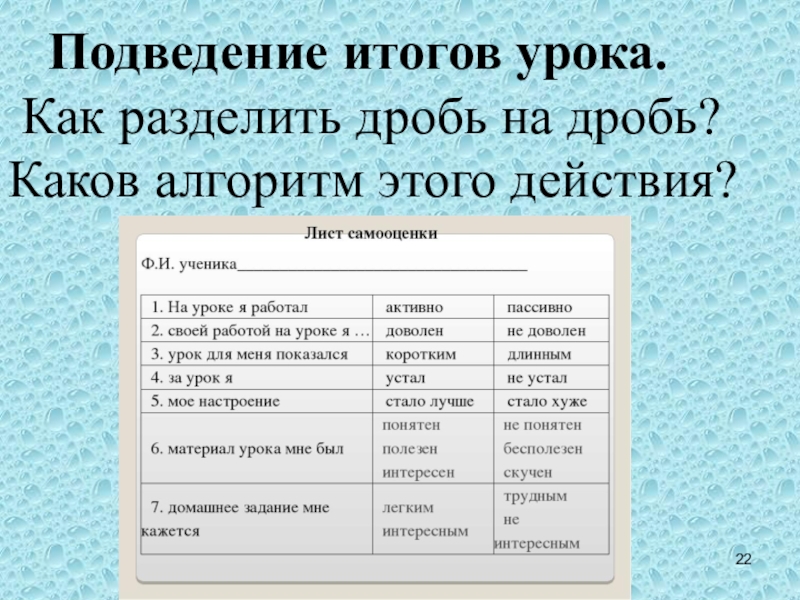 Подведение итогов урока.

Как разделить дробь на дробь?

Каков алгоритм этого действия?

Лист самооценки

Ф.И. ученика____

| 1. На уроке я работал | активно | пассивно |
|---|---|---|
| 2. своей работой на уроке я … | доволен | не доволен |
| 3. урок для меня показался | коротким | длинным |
| 4. за урок я | устал | не устал |
| 5. мое настроение | стало лучше | стало хуже |
| 6. материал урока мне был | понятен полезен интересен | не понятен бесполезен скучен |
| 7. домашнее задание мне кажется | легким интересным | трудным не интересным |

22